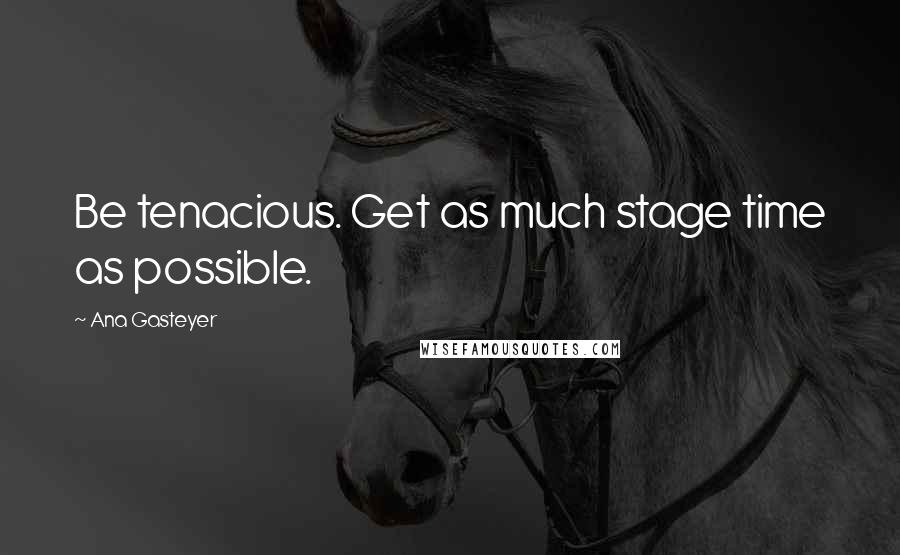 Be tenacious. Get as much stage time as possible.

~ Ana Gasteyer

WISEFAMOUSQUOTES.COM